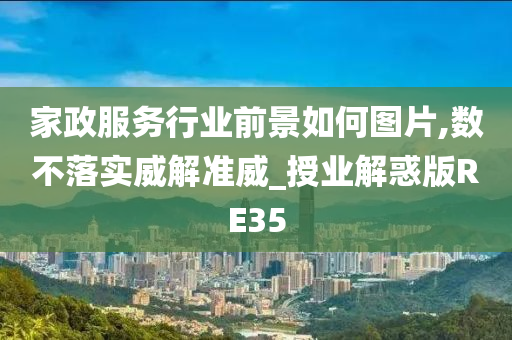 家政服务行业前景如何图片,数不落实威解准威_授业解惑版RE35